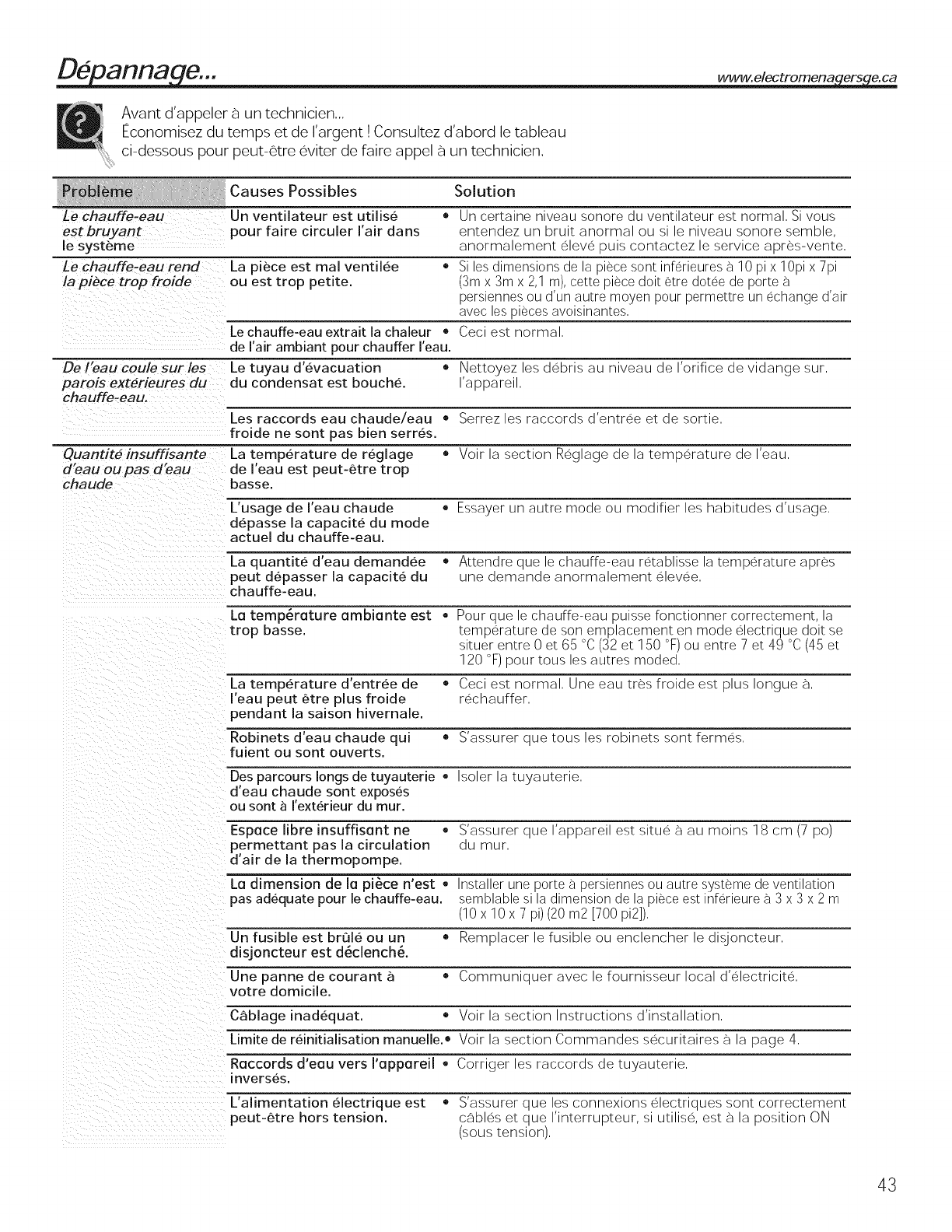 Dépannage...

www.electromenagersge.ca

Avant d'appeler à un technicien...
Économisez du temps et de l'argent ! Consultez d'abord le tableau ci-dessous pour peut-être éviter de faire appel à un technicien.

| Problème | Causes Possibles | Solution |
|---|---|---|
| Le chauffe-eau est bruyant le système | Un ventilateur est utilisé pour faire circuler l'air dans | • Un certaine niveau sonore du ventilateur est normal. Si vous entendez un bruit anormal ou si le niveau sonore semble, anormalement élevé puis contactez le service après-vente. |
| Le chauffe-eau rend la pièce trop froide | La pièce est mal ventilée ou est trop petite. | • Si les dimensions de la pièce sont inférieures à 10 pi x 10pi x 7pi (3m x 3m x 2,1 m), cette pièce doit être dotée de porte à persiennes ou d'un autre moyen pour permettre un échange d'air avec les pièces avoisinantes. |
| | Le chauffe-eau extrait la chaleur de l'air ambiant pour chauffer l'eau. | • Ceci est normal. |
| De l'eau coule sur les parois extérieures du chauffe-eau. | Le tuyau d'évacuation du condensat est bouché. | • Nettoyez les débris au niveau de l'orifice de vidange sur. l'appareil. |
| | Les raccords eau chaude/eau froide ne sont pas bien serrés. | • Serrez les raccords d'entrée et de sortie. |
| Quantité insuffisante d'eau ou pas d'eau chaude | La température de réglage de l'eau est peut-être trop basse. | • Voir la section Réglage de la température de l'eau. |
| | L'usage de l'eau chaude dépasse la capacité du mode actuel du chauffe-eau. | • Essayer un autre mode ou modifier les habitudes d'usage. |
| | La quantité d'eau demandée peut dépasser la capacité du chauffe-eau. | • Attendre que le chauffe-eau rétablisse la température après une demande anormalement élevée. |
| | La température ambiante est trop basse. | • Pour que le chauffe-eau puisse fonctionner correctement, la température de son emplacement en mode électrique doit se situer entre 0 et 65 °C (32 et 150 °F) ou entre 7 et 49 °C (45 et 120 °F) pour tous les autres moded. |
| | La température d'entrée de l'eau peut être plus froide pendant la saison hivernale. | • Ceci est normal. Une eau très froide est plus longue à. réchauffer. |
| | Robinets d'eau chaude qui fuient ou sont ouverts. | • S'assurer que tous les robinets sont fermés. |
| | Des parcours longs de tuyauterie d'eau chaude sont exposés ou sont à l'extérieur du mur. | • Isoler la tuyauterie. |
| | Espace libre insuffisant ne permettant pas la circulation d'air de la thermopompe. | • S'assurer que l'appareil est situé à au moins 18 cm (7 po) du mur. |
| | La dimension de la pièce n'est pas adéquate pour le chauffe-eau. | • Installer une porte à persiennes ou autre système de ventilation semblable si la dimension de la pièce est inférieure à 3 x 3 x 2 m (10 x 10 x 7 pi) (20 m2 [700 pi2]). |
| | Un fusible est brûlé ou un disjoncteur est déclenché. | • Remplacer le fusible ou enclencher le disjoncteur. |
| | Une panne de courant à votre domicile. | • Communiquer avec le fournisseur local d'électricité. |
| | Câblage inadéquat. | • Voir la section Instructions d'installation. |
| | Limite de réinitialisation manuelle. | • Voir la section Commandes sécuritaires à la page 4. |
| | Raccords d'eau vers l'appareil inversés. | • Corriger les raccords de tuyauterie. |
| | L'alimentation électrique est peut-être hors tension. | • S'assurer que les connexions électriques sont correctement câblés et que l'interrupteur, si utilisé, est à la position ON (sous tension). |

43